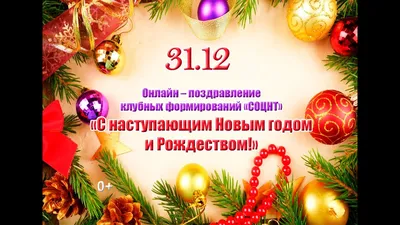 31.12

Онлайн – поздравление клубных формирований «СОЦНТ»

«С наступающим Новым годом и Рождеством!»

0+